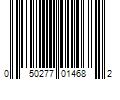 0 50277 01468 2